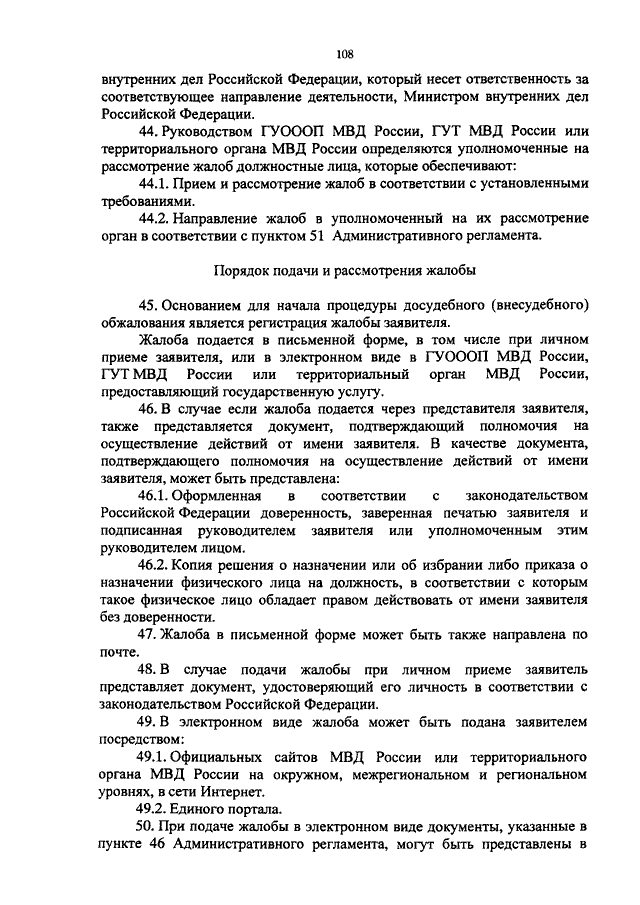 108

внутренних дел Российской Федерации, который несет ответственность за соответствующее направление деятельности, Министром внутренних дел Российской Федерации.

44. Руководством ГУОООП МВД России, ГУТ МВД России или территориального органа МВД России определяются уполномоченные на рассмотрение жалоб должностные лица, которые обеспечивают:

44.1. Прием и рассмотрение жалоб в соответствии с установленными требованиями.

44.2. Направление жалоб в уполномоченный на их рассмотрение орган в соответствии с пунктом 51 Административного регламента.

Порядок подачи и рассмотрения жалобы

45. Основанием для начала процедуры досудебного (внесудебного) обжалования является регистрация жалобы заявителя.

Жалоба подается в письменной форме, в том числе при личном приеме заявителя, или в электронном виде в ГУОООП МВД России, ГУТ МВД России или территориальный орган МВД России, предоставляющий государственную услугу.

46. В случае если жалоба подается через представителя заявителя, также представляется документ, подтверждающий полномочия на осуществление действий от имени заявителя. В качестве документа, подтверждающего полномочия на осуществление действий от имени заявителя, может быть представлена:

46.1. Оформленная в соответствии с законодательством Российской Федерации доверенность, заверенная печатью заявителя и подписанная руководителем заявителя или уполномоченным этим руководителем лицом.

46.2. Копия решения о назначении или об избрании либо приказа о назначении физического лица на должность, в соответствии с которым такое физическое лицо обладает правом действовать от имени заявителя без доверенности.

47. Жалоба в письменной форме может быть также направлена по почте.

48. В случае подачи жалобы при личном приеме заявитель представляет документ, удостоверяющий его личность в соответствии с законодательством Российской Федерации.

49. В электронном виде жалоба может быть подана заявителем посредством:

49.1. Официальных сайтов МВД России или территориального органа МВД России на окружном, межрегиональном и региональном уровнях, в сети Интернет.

49.2. Единого портала.

50. При подаче жалобы в электронном виде документы, указанные в пункте 46 Административного регламента, могут быть представлены в